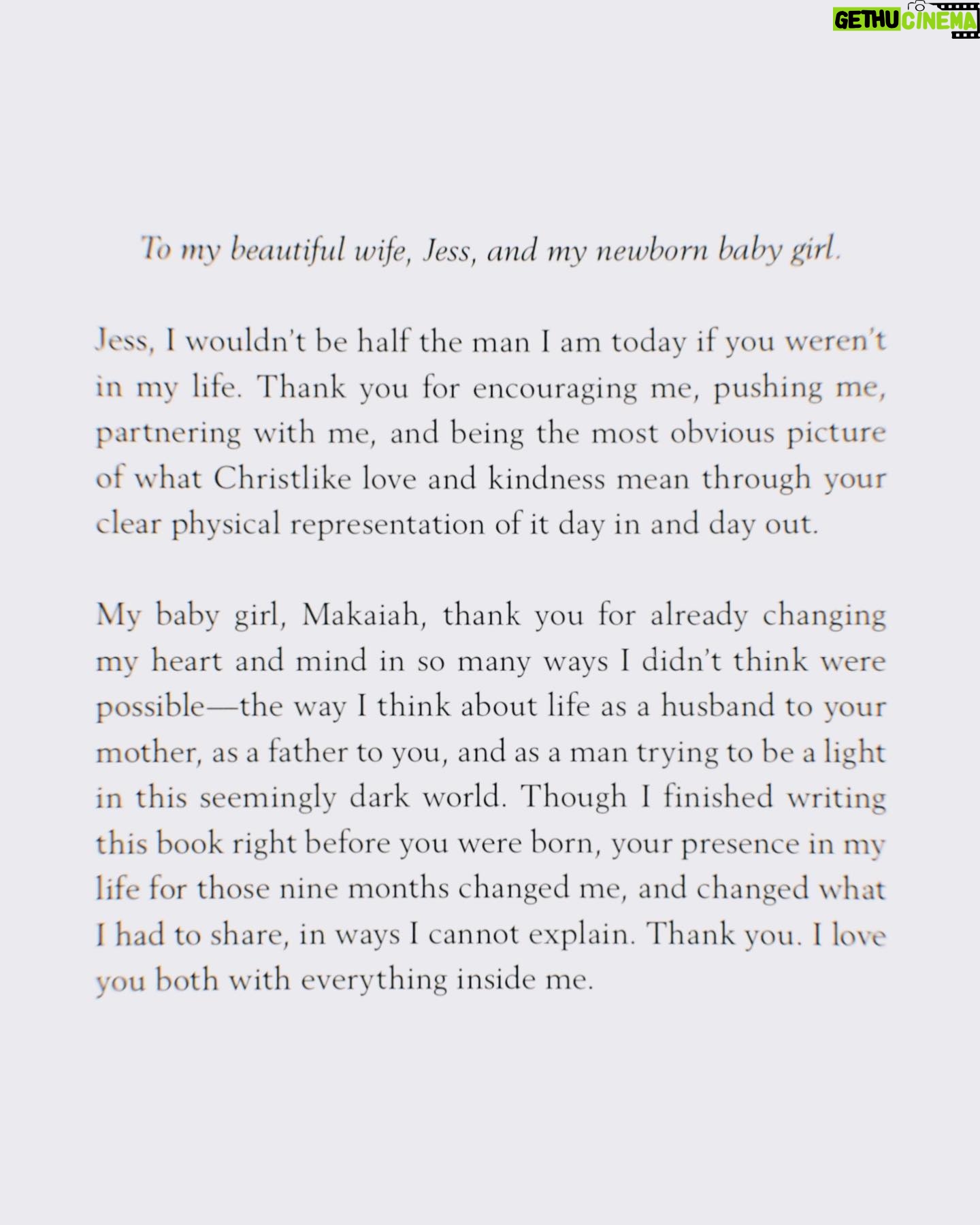 GETHU CINEMA

To my beautiful wife, Jess, and my newborn baby girl.

Jess, I wouldn't be half the man I am today if you weren't in my life. Thank you for encouraging me, pushing me, partnering with me, and being the most obvious picture of what Christlike love and kindness mean through your clear physical representation of it day in and day out.

My baby girl, Makaiah, thank you for already changing my heart and mind in so many ways I didn't think were possible—the way I think about life as a husband to your mother, as a father to you, and as a man trying to be a light in this seemingly dark world. Though I finished writing this book right before you were born, your presence in my life for those nine months changed me, and changed what I had to share, in ways I cannot explain. Thank you. I love you both with everything inside me.